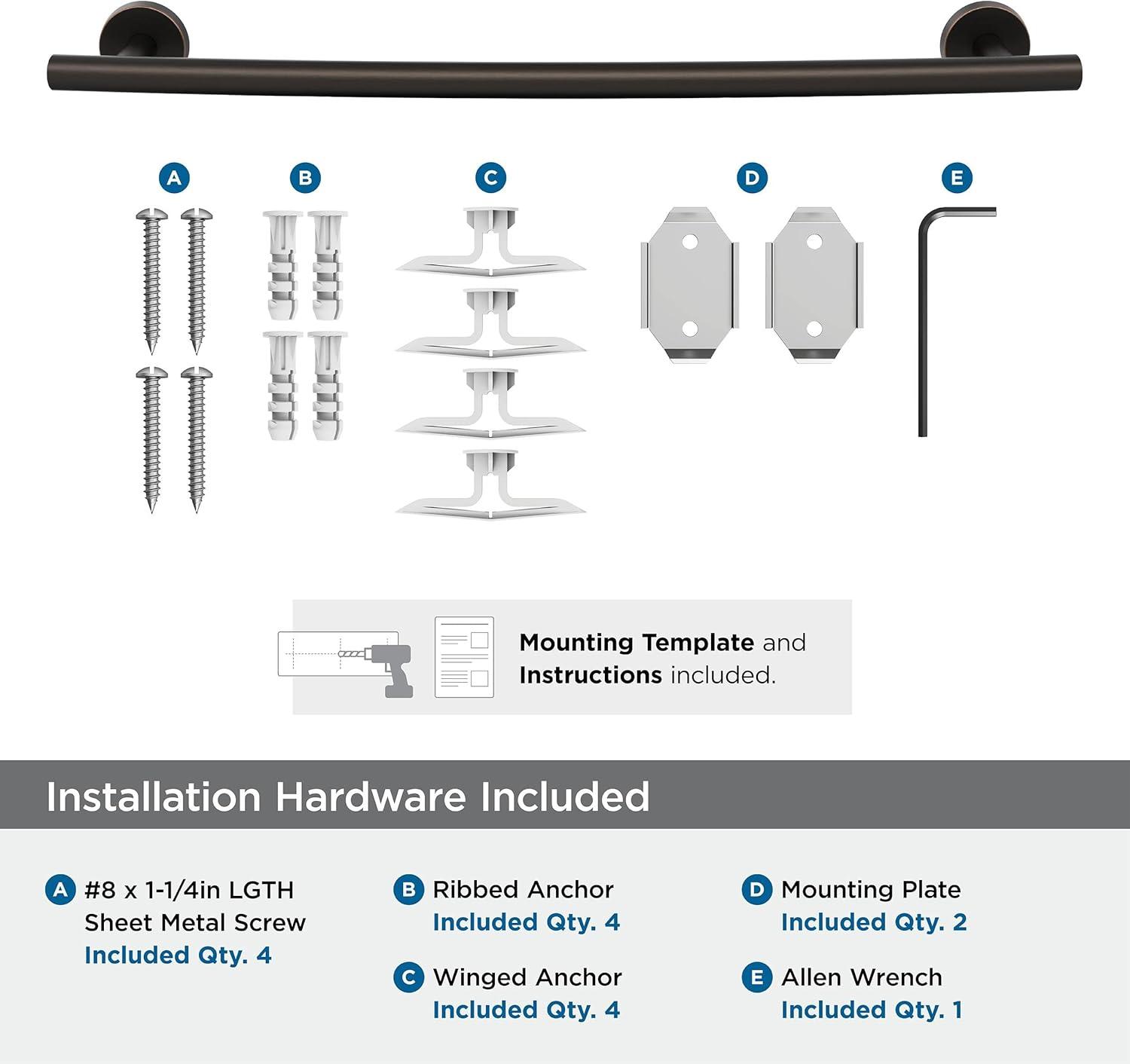 A B C D E

Mounting Template and Instructions included.

Installation Hardware Included

A #8 x 1-1/4in LGTH Sheet Metal Screw Included Qty. 4

B Ribbed Anchor Included Qty. 4

C Winged Anchor Included Qty. 4

D Mounting Plate Included Qty. 2

E Allen Wrench Included Qty. 1